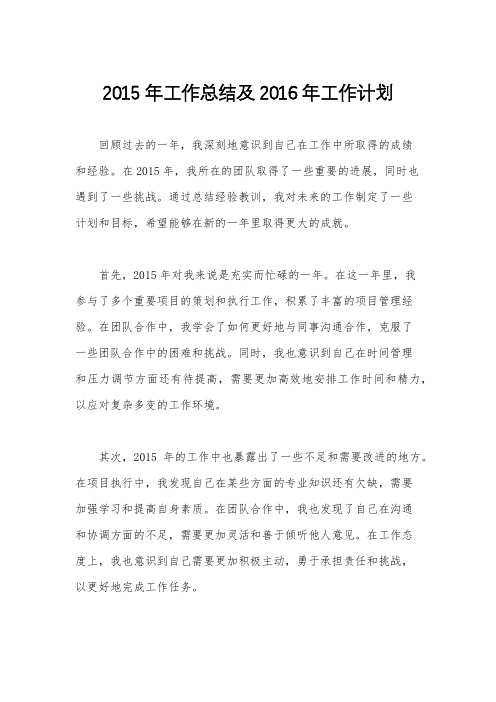 2015 年工作总结及 2016 年工作计划

回顾过去的一年，我深刻地意识到自己在工作中所取得的成绩和经验。在 2015 年，我所在的团队取得了一些重要的进展，同时也遇到了一些挑战。通过总结经验教训，我对未来的工作制定了一些计划和目标，希望能够在新的一年里取得更大的成就。

首先，2015 年对我来说是充实而忙碌的一年。在这一年里，我参与了多个重要项目的策划和执行工作，积累了丰富的项目管理经验。在团队合作中，我学会了如何更好地与同事沟通合作，克服了一些团队合作中的困难和挑战。同时，我也意识到自己在时间管理和压力调节方面还有待提高，需要更加高效地安排工作时间和精力，以应对复杂多变的工作环境。

其次，2015 年的工作中也暴露出了一些不足和需要改进的地方。在项目执行中，我发现自己在某些方面的专业知识还有欠缺，需要加强学习和提高自身素质。在团队合作中，我也发现了自己在沟通和协调方面的不足，需要更加灵活和善于倾听他人意见。在工作态度上，我也意识到自己需要更加积极主动，勇于承担责任和挑战，以更好地完成工作任务。